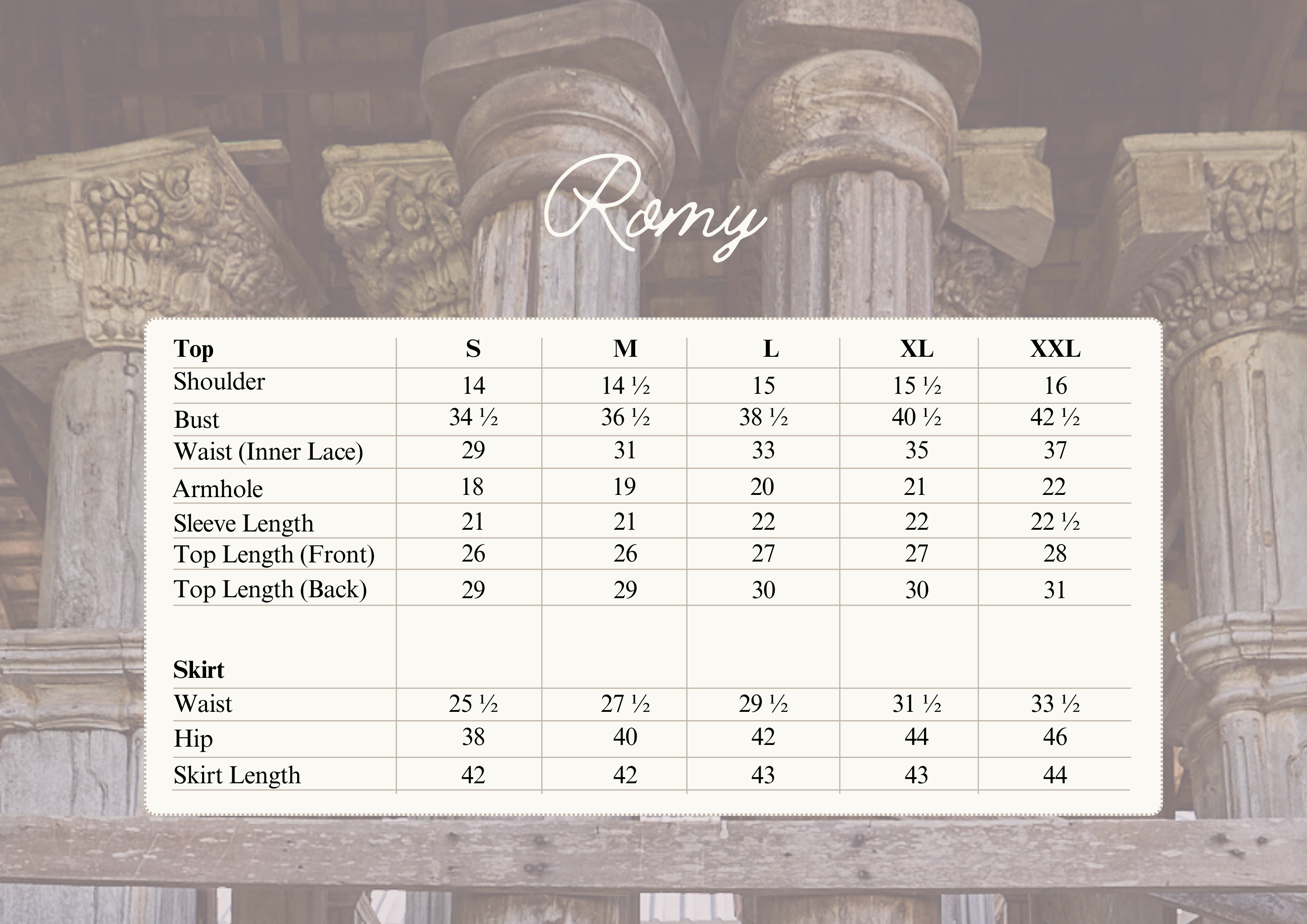 Romy

| Top | S | M | L | XL | XXL |
|---|---|---|---|---|---|
| Shoulder | 14 | 14 ½ | 15 | 15 ½ | 16 |
| Bust | 34 ½ | 36 ½ | 38 ½ | 40 ½ | 42 ½ |
| Waist (Inner Lace) | 29 | 31 | 33 | 35 | 37 |
| Armhole | 18 | 19 | 20 | 21 | 22 |
| Sleeve Length | 21 | 21 | 22 | 22 | 22 ½ |
| Top Length (Front) | 26 | 26 | 27 | 27 | 28 |
| Top Length (Back) | 29 | 29 | 30 | 30 | 31 |
| Skirt | | | | | |
| Waist | 25 ½ | 27 ½ | 29 ½ | 31 ½ | 33 ½ |
| Hip | 38 | 40 | 42 | 44 | 46 |
| Skirt Length | 42 | 42 | 43 | 43 | 44 |